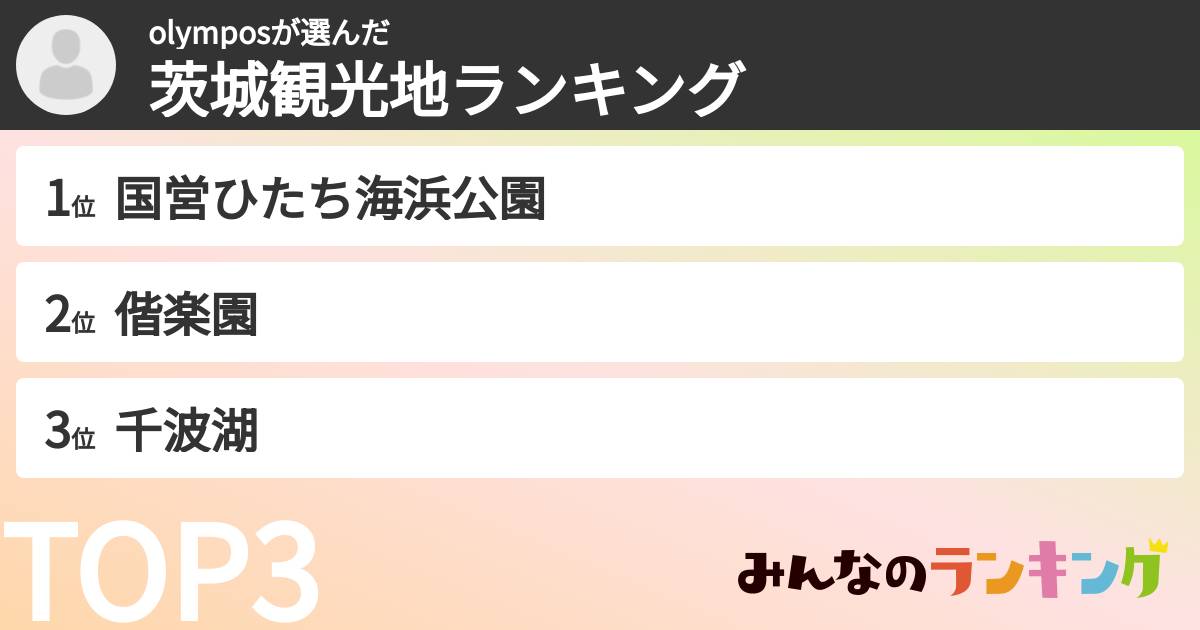 olymposが選んだ
茨城観光地ランキング

1位 国営ひたち海浜公園

2位 偕楽園

3位 千波湖

TOP3

みんなのランキング